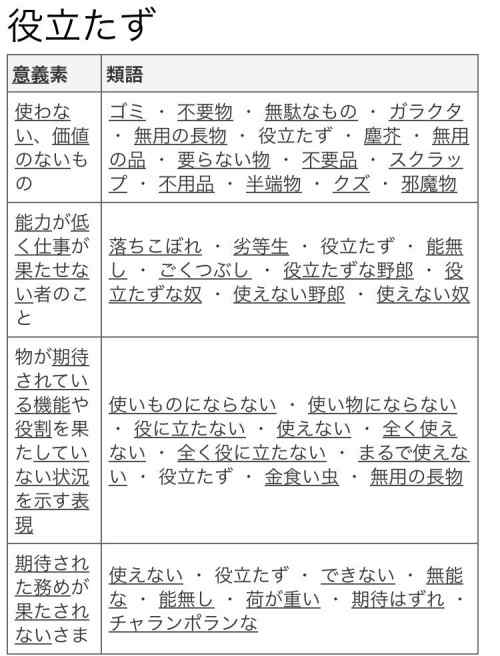 役立たず

| 意義素 | 類語 |
|---|---|
| 使わない、価値のないもの | ゴミ ・ 不要物 ・ 無駄なもの ・ ガラクタ ・ 無用の長物 ・ 役立たず ・ 塵芥 ・ 無用の品 ・ 要らない物 ・ 不要品 ・ スクラップ ・ 不用品 ・ 半端物 ・ クズ ・ 邪魔物 |
| 能力が低く仕事が果たせない者のこと | 落ちこぼれ ・ 劣等生 ・ 役立たず ・ 能無し ・ ごくつぶし ・ 役立たずな野郎 ・ 役立たずな奴 ・ 使えない野郎 ・ 使えない奴 |
| 物が期待されている機能や役割を果たしていない状況を示す表現 | 使いものにならない ・ 使い物にならない ・ 役に立たない ・ 使えない ・ 全く使えない ・ 全く役に立たない ・ まるで使えない ・ 役立たず ・ 金食い虫 ・ 無用の長物 |
| 期待された務めが果たされないさま | 使えない ・ 役立たず ・ できない ・ 無能な ・ 能無し ・ 荷が重い ・ 期待はずれ ・ チャランポランな |